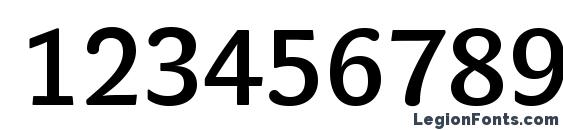 123456789

LegionFonts.com